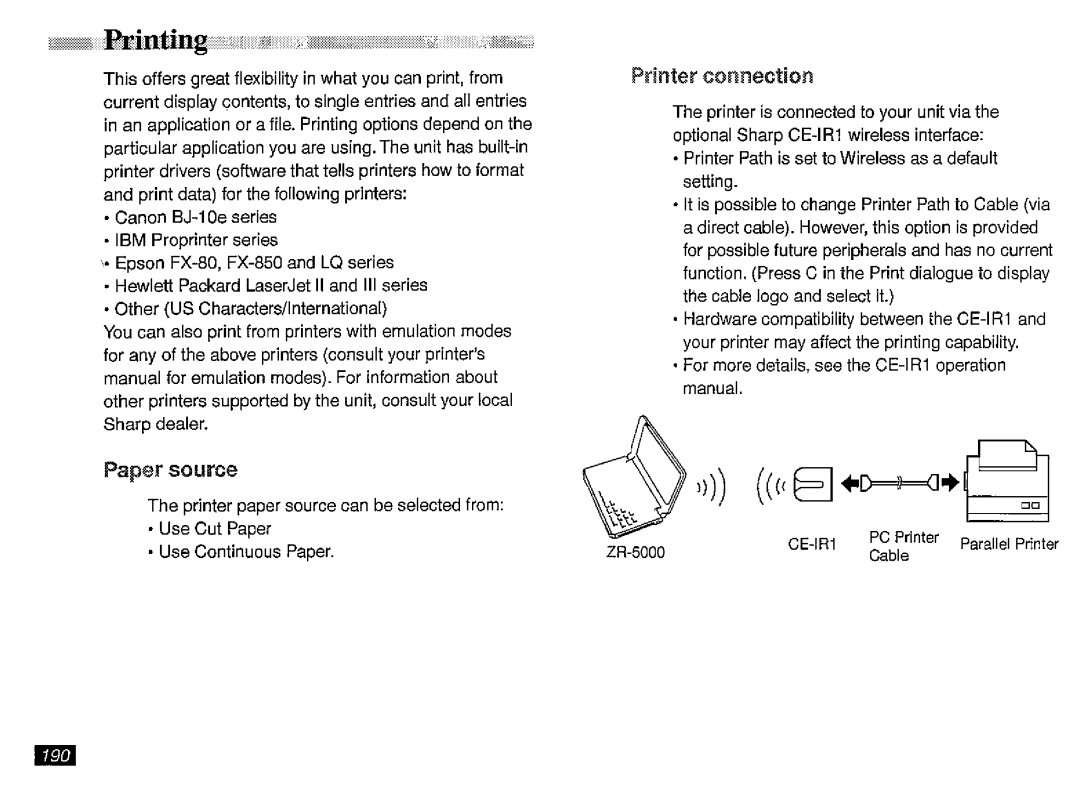 Printing

This offers great flexibility in what you can print, from current display contents, to single entries and all entries in an application or a file. Printing options depend on the particular application you are using. The unit has built-in printer drivers (software that tells printers how to format and print data) for the following printers:
• Canon BJ-10e series
• IBM Proprinter series
• Epson FX-80, FX-850 and LQ series
• Hewlett Packard LaserJet II and III series
• Other (US Characters/International)
You can also print from printers with emulation modes for any of the above printers (consult your printer's manual for emulation modes). For information about other printers supported by the unit, consult your local Sharp dealer.

Paper source

The printer paper source can be selected from:
• Use Cut Paper
• Use Continuous Paper.

Printer connection

The printer is connected to your unit via the optional Sharp CE-IR1 wireless interface:
• Printer Path is set to Wireless as a default setting.
• It is possible to change Printer Path to Cable (via a direct cable). However, this option is provided for possible future peripherals and has no current function. (Press C in the Print dialogue to display the cable logo and select it.)
• Hardware compatibility between the CE-IR1 and your printer may affect the printing capability.
• For more details, see the CE-IR1 operation manual.

ZR-5000
CE-IR1
PC Printer Cable
Parallel Printer

190